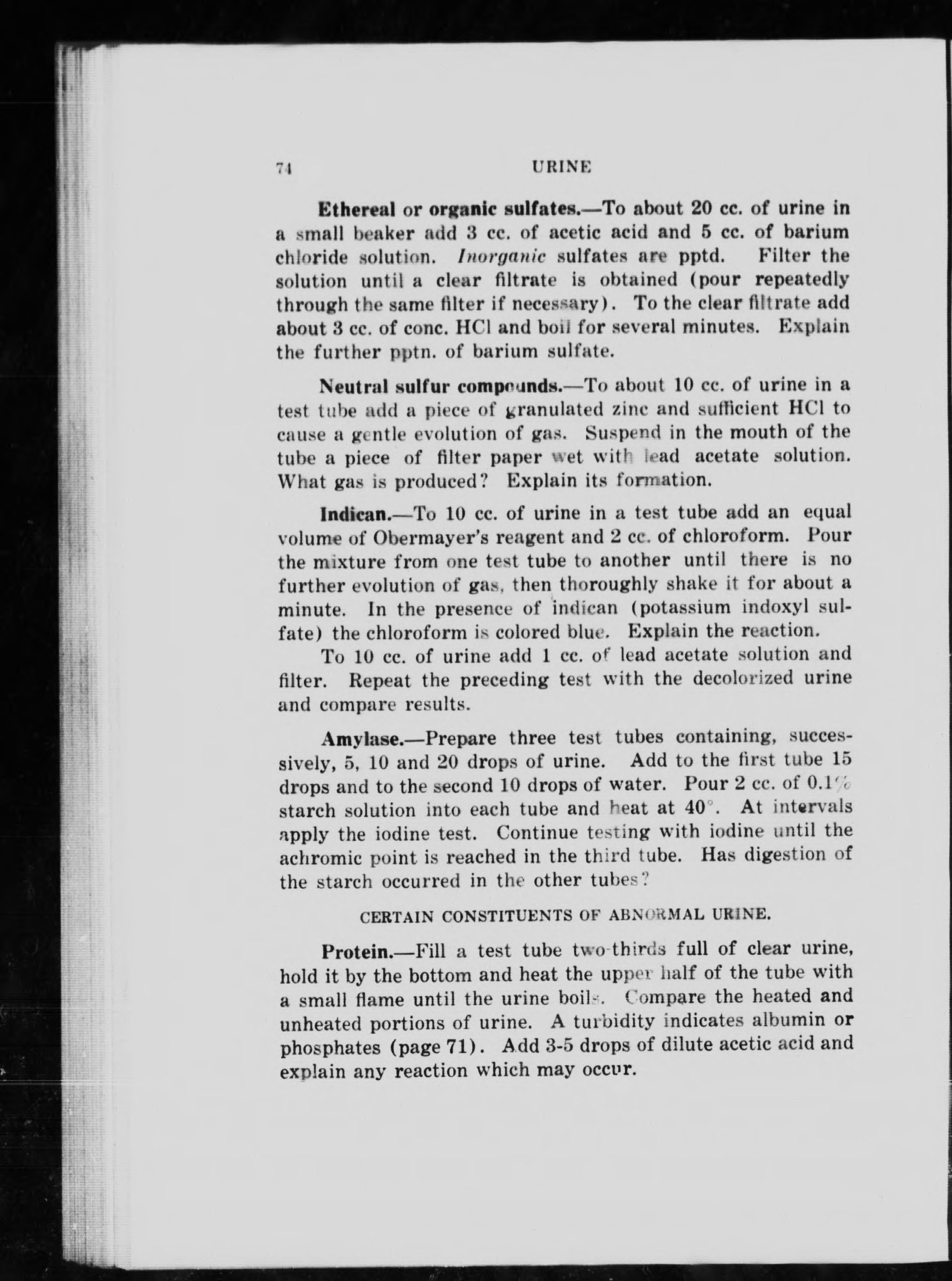 74 URINE

Ethereal or organic sulfates.—To about 20 cc. of urine in a small beaker add 3 cc. of acetic acid and 5 cc. of barium chloride solution. Inorganic sulfates are pptd. Filter the solution until a clear filtrate is obtained (pour repeatedly through the same filter if necessary). To the clear filtrate add about 3 cc. of conc. HCl and boil for several minutes. Explain the further pptn. of barium sulfate.

Neutral sulfur compounds.—To about 10 cc. of urine in a test tube add a piece of granulated zinc and sufficient HCl to cause a gentle evolution of gas. Suspend in the mouth of the tube a piece of filter paper wet with lead acetate solution. What gas is produced? Explain its formation.

Indican.—To 10 cc. of urine in a test tube add an equal volume of Obermayer's reagent and 2 cc. of chloroform. Pour the mixture from one test tube to another until there is no further evolution of gas, then thoroughly shake it for about a minute. In the presence of indican (potassium indoxyl sulfate) the chloroform is colored blue. Explain the reaction.

To 10 cc. of urine add 1 cc. of lead acetate solution and filter. Repeat the preceding test with the decolorized urine and compare results.

Amylase.—Prepare three test tubes containing, successively, 5, 10 and 20 drops of urine. Add to the first tube 15 drops and to the second 10 drops of water. Pour 2 cc. of 0.1% starch solution into each tube and heat at 40°. At intervals apply the iodine test. Continue testing with iodine until the achromic point is reached in the third tube. Has digestion of the starch occurred in the other tubes?

CERTAIN CONSTITUENTS OF ABNORMAL URINE.

Protein.—Fill a test tube two-thirds full of clear urine, hold it by the bottom and heat the upper half of the tube with a small flame until the urine boils. Compare the heated and unheated portions of urine. A turbidity indicates albumin or phosphates (page 71). Add 3-5 drops of dilute acetic acid and explain any reaction which may occur.